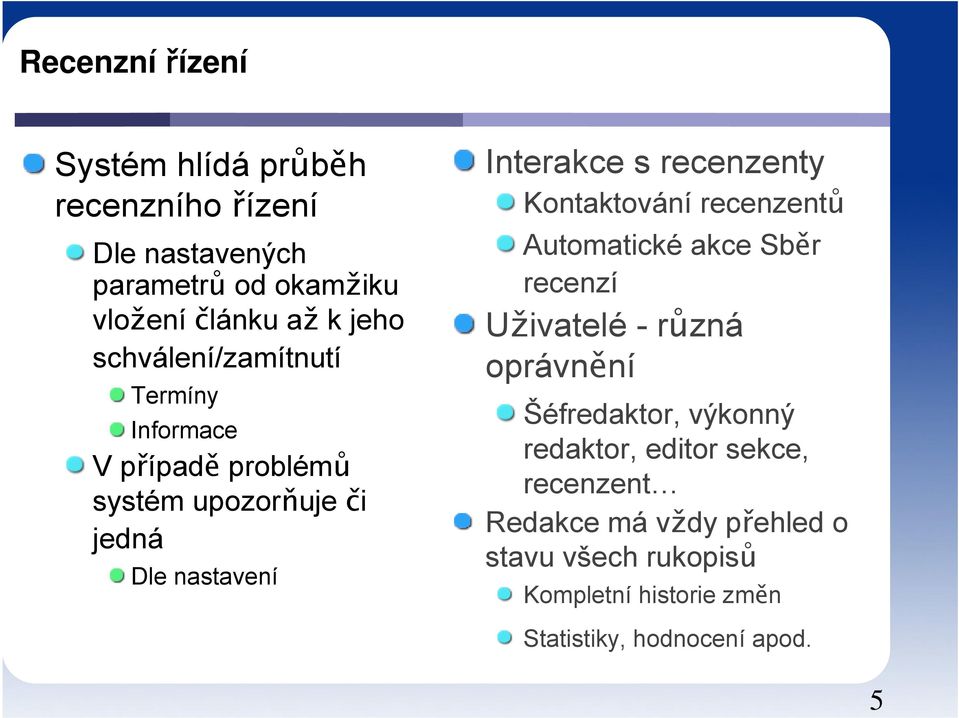 Recenzní řízení

Systém hlídá průběh recenzního řízení

Dle nastavených parametrů od okamžiku vložení článku až k jeho schválení/zamítnutí

Termíny

Informace

V případě problémů systém upozorňuje či jedná

Dle nastavení

Interakce s recenzenty

Kontaktování recenzentů

Automatické akce Sběr recenzí

Uživatelé - různá oprávnění

Šéfredaktor, výkonný redaktor, editor sekce, recenzent…

Redakce má vždy přehled o stavu všech rukopisů

Kompletní historie změn

Statistiky, hodnocení apod.

5